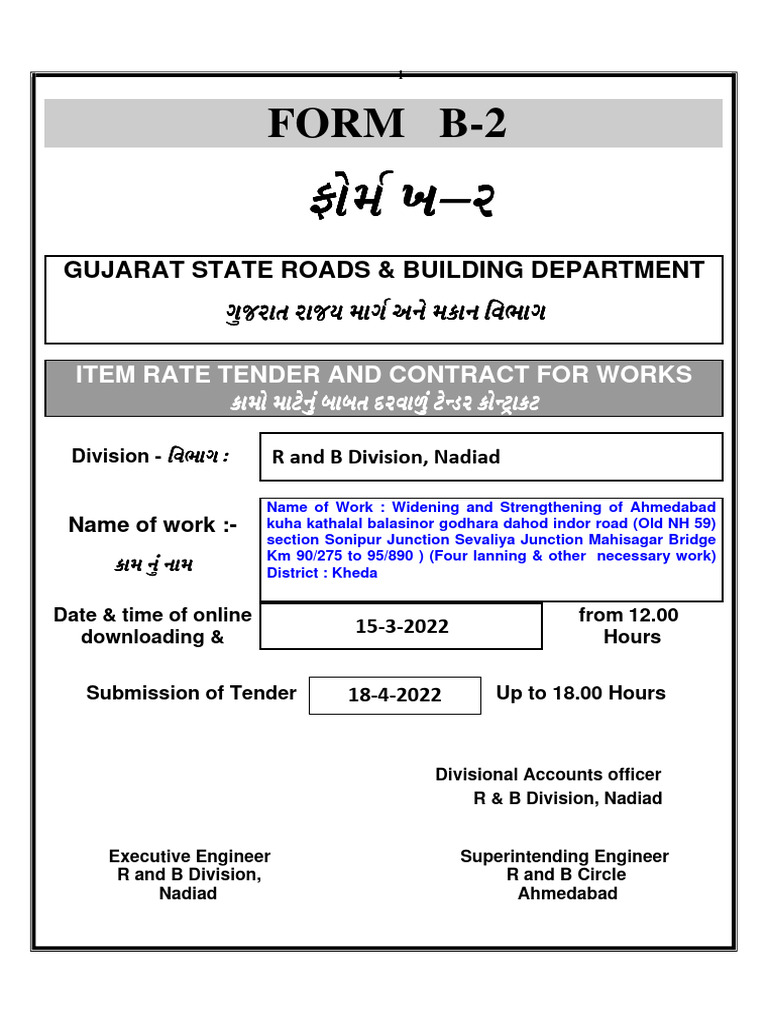 1

FORM B-2

ફોર્મ ખ–૨

GUJARAT STATE ROADS & BUILDING DEPARTMENT

ગુજરાત રાજય માર્ગ અને મકાન વિભાગ

ITEM RATE TENDER AND CONTRACT FOR WORKS

કામો માટેનું બાબત દરવાળું ટેન્ડર કોન્ટ્રાકટ

Division - વિભાગ :

R and B Division, Nadiad

Name of work :-

કામ નું નામ

Name of Work : Widening and Strengthening of Ahmedabad kuha kathalal balasinor godhara dahod indor road (Old NH 59) section Sonipur Junction Sevaliya Junction Mahisagar Bridge Km 90/275 to 95/890 ) (Four lanning & other necessary work) District : Kheda

Date & time of online downloading &

15-3-2022

from 12.00 Hours

Submission of Tender

18-4-2022

Up to 18.00 Hours

Divisional Accounts officer
R & B Division, Nadiad

Executive Engineer
R and B Division,
Nadiad

Superintending Engineer
R and B Circle
Ahmedabad